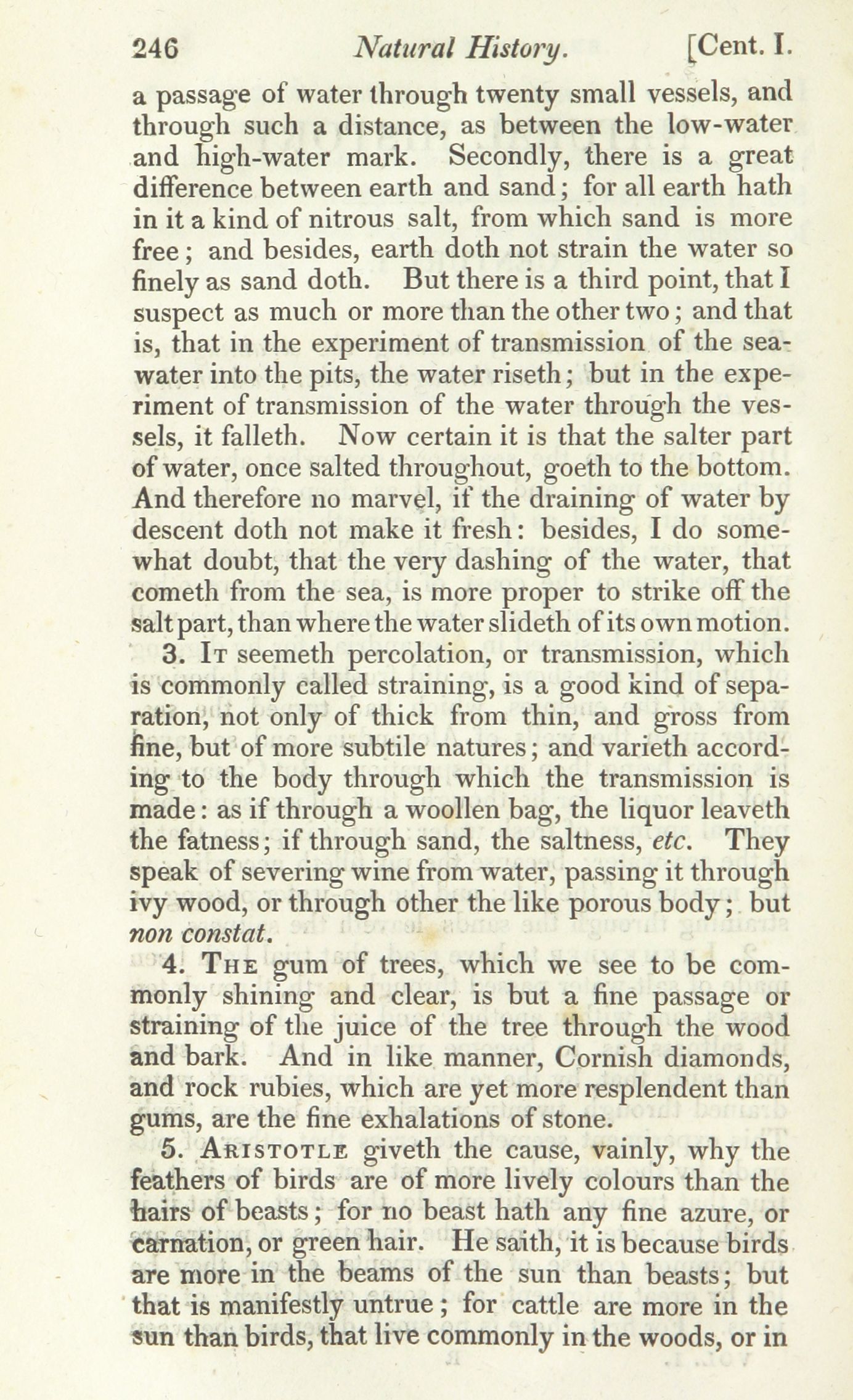 246 Natural History. [Cent. I.

a passage of water through twenty small vessels, and through such a distance, as between the low-water and high-water mark. Secondly, there is a great difference between earth and sand; for all earth hath in it a kind of nitrous salt, from which sand is more free; and besides, earth doth not strain the water so finely as sand doth. But there is a third point, that I suspect as much or more than the other two; and that is, that in the experiment of transmission of the sea-water into the pits, the water riseth; but in the experiment of transmission of the water through the vessels, it falleth. Now certain it is that the salter part of water, once salted throughout, goeth to the bottom. And therefore no marvel, if the draining of water by descent doth not make it fresh: besides, I do somewhat doubt, that the very dashing of the water, that cometh from the sea, is more proper to strike off the salt part, than where the water slideth of its own motion.

3. It seemeth percolation, or transmission, which is commonly called straining, is a good kind of separation, not only of thick from thin, and gross from fine, but of more subtile natures; and varieth according to the body through which the transmission is made: as if through a woollen bag, the liquor leaveth the fatness; if through sand, the saltness, etc. They speak of severing wine from water, passing it through ivy wood, or through other the like porous body; but non constat.

4. The gum of trees, which we see to be commonly shining and clear, is but a fine passage or straining of the juice of the tree through the wood and bark. And in like manner, Cornish diamonds, and rock rubies, which are yet more resplendent than gums, are the fine exhalations of stone.

5. Aristotle giveth the cause, vainly, why the feathers of birds are of more lively colours than the hairs of beasts; for no beast hath any fine azure, or carnation, or green hair. He saith, it is because birds are more in the beams of the sun than beasts; but that is manifestly untrue; for cattle are more in the sun than birds, that live commonly in the woods, or in